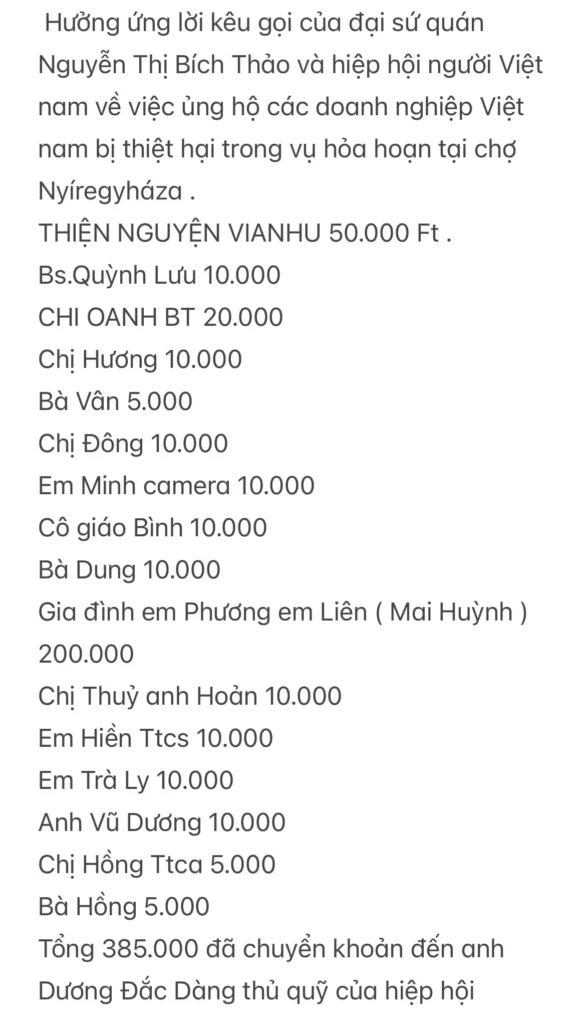 Hưởng ứng lời kêu gọi của đại sứ quán Nguyễn Thị Bích Thảo và hiệp hội người Việt nam về việc ủng hộ các doanh nghiệp Việt nam bị thiệt hại trong vụ hỏa hoạn tại chợ Nyíregyháza .
THIỆN NGUYỆN VIANHU 50.000 Ft .
Bs.Quỳnh Lưu 10.000
CHI OANH BT 20.000
Chị Hương 10.000
Bà Vân 5.000
Chị Đông 10.000
Em Minh camera 10.000
Cô giáo Bình 10.000
Bà Dung 10.000
Gia đình em Phương em Liên ( Mai Huỳnh ) 200.000
Chị Thuỷ anh Hoản 10.000
Em Hiền Ttcs 10.000
Em Trà Ly 10.000
Anh Vũ Dương 10.000
Chị Hồng Ttca 5.000
Bà Hồng 5.000
Tổng 385.000 đã chuyển khoản đến anh Dương Đắc Dàng thủ quỹ của hiệp hội